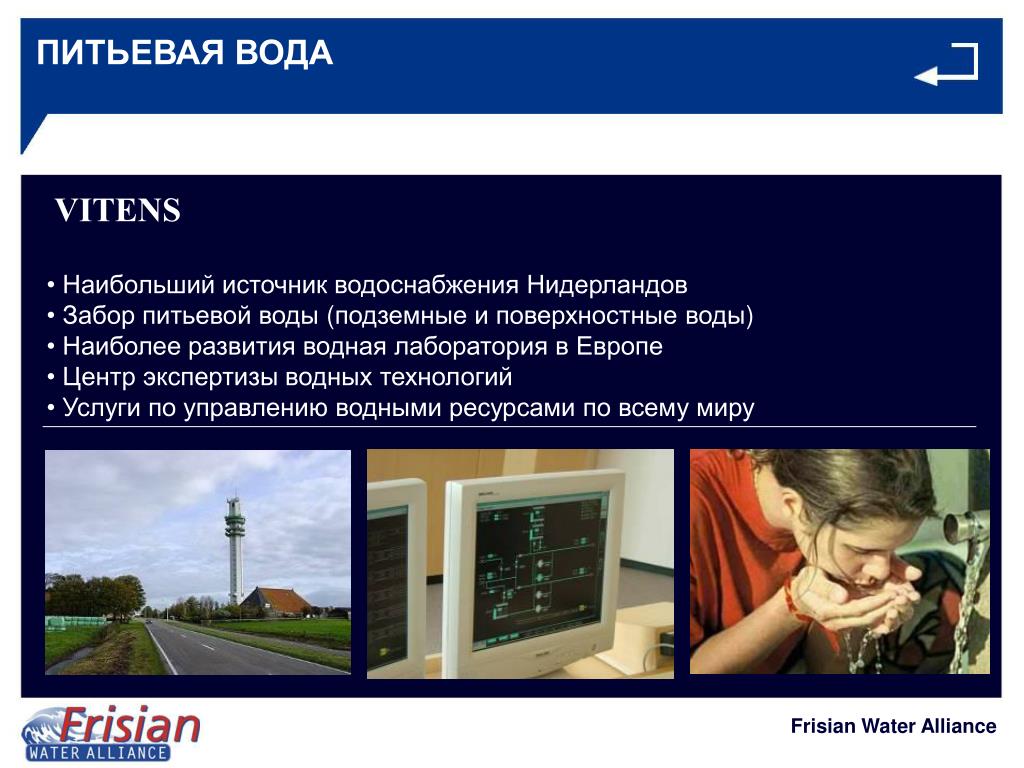 ПИТЬЕВАЯ ВОДА

VITENS

• Наибольший источник водоснабжения Нидерландов
• Забор питьевой воды (подземные и поверхностные воды)
• Наиболее развития водная лаборатория в Европе
• Центр экспертизы водных технологий
• Услуги по управлению водными ресурсами по всему миру

Frisian WATER ALLIANCE

Frisian Water Alliance